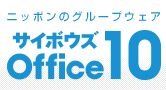 ニッポンのグループウェア

サイボウズ Office 10